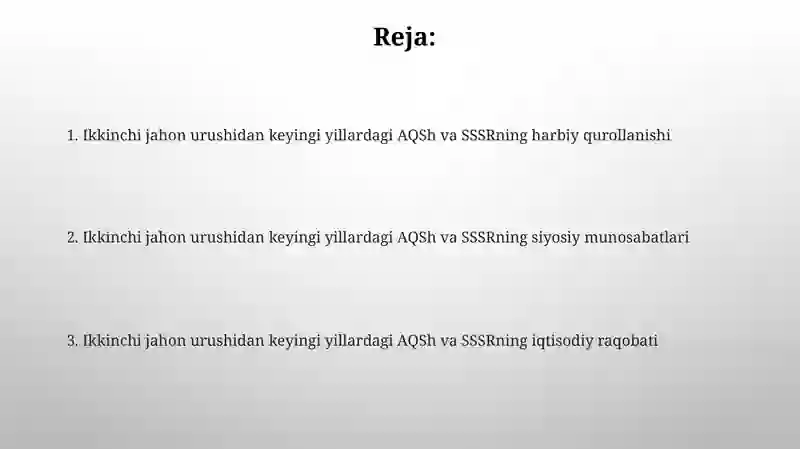 Reja:

1. Ikkinchi jahon urushidan keyingi yillardagi AQSh va SSSRning harbiy qurollanishi

2. Ikkinchi jahon urushidan keyingi yillardagi AQSh va SSSRning siyosiy munosabatlari

3. Ikkinchi jahon urushidan keyingi yillardagi AQSh va SSSRning iqtisodiy raqobati